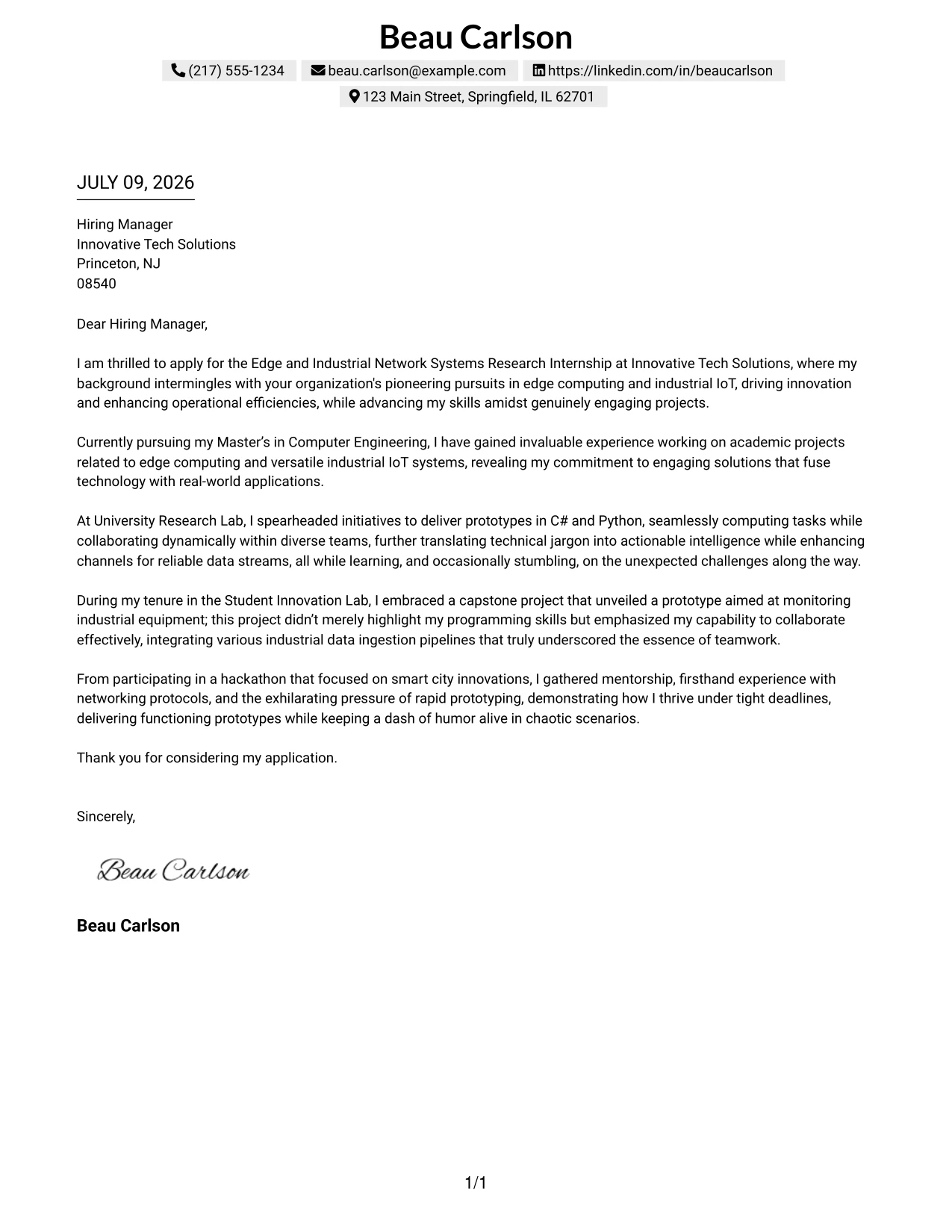 Beau Carlson

(217) 555-1234 beau.carlson@example.com https://linkedin.com/in/beaucarlson

123 Main Street, Springfield, IL 62701

JULY 09, 2026

Hiring Manager
Innovative Tech Solutions
Princeton, NJ
08540

Dear Hiring Manager,

I am thrilled to apply for the Edge and Industrial Network Systems Research Internship at Innovative Tech Solutions, where my background intermingles with your organization's pioneering pursuits in edge computing and industrial IoT, driving innovation and enhancing operational efficiencies, while advancing my skills amidst genuinely engaging projects.

Currently pursuing my Master's in Computer Engineering, I have gained invaluable experience working on academic projects related to edge computing and versatile industrial IoT systems, revealing my commitment to engaging solutions that fuse technology with real-world applications.

At University Research Lab, I spearheaded initiatives to deliver prototypes in C# and Python, seamlessly computing tasks while collaborating dynamically within diverse teams, further translating technical jargon into actionable intelligence while enhancing channels for reliable data streams, all while learning, and occasionally stumbling, on the unexpected challenges along the way.

During my tenure in the Student Innovation Lab, I embraced a capstone project that unveiled a prototype aimed at monitoring industrial equipment; this project didn't merely highlight my programming skills but emphasized my capability to collaborate effectively, integrating various industrial data ingestion pipelines that truly underscored the essence of teamwork.

From participating in a hackathon that focused on smart city innovations, I gathered mentorship, firsthand experience with networking protocols, and the exhilarating pressure of rapid prototyping, demonstrating how I thrive under tight deadlines, delivering functioning prototypes while keeping a dash of humor alive in chaotic scenarios.

Thank you for considering my application.

Sincerely,

Beau Carlson

Beau Carlson

1/1